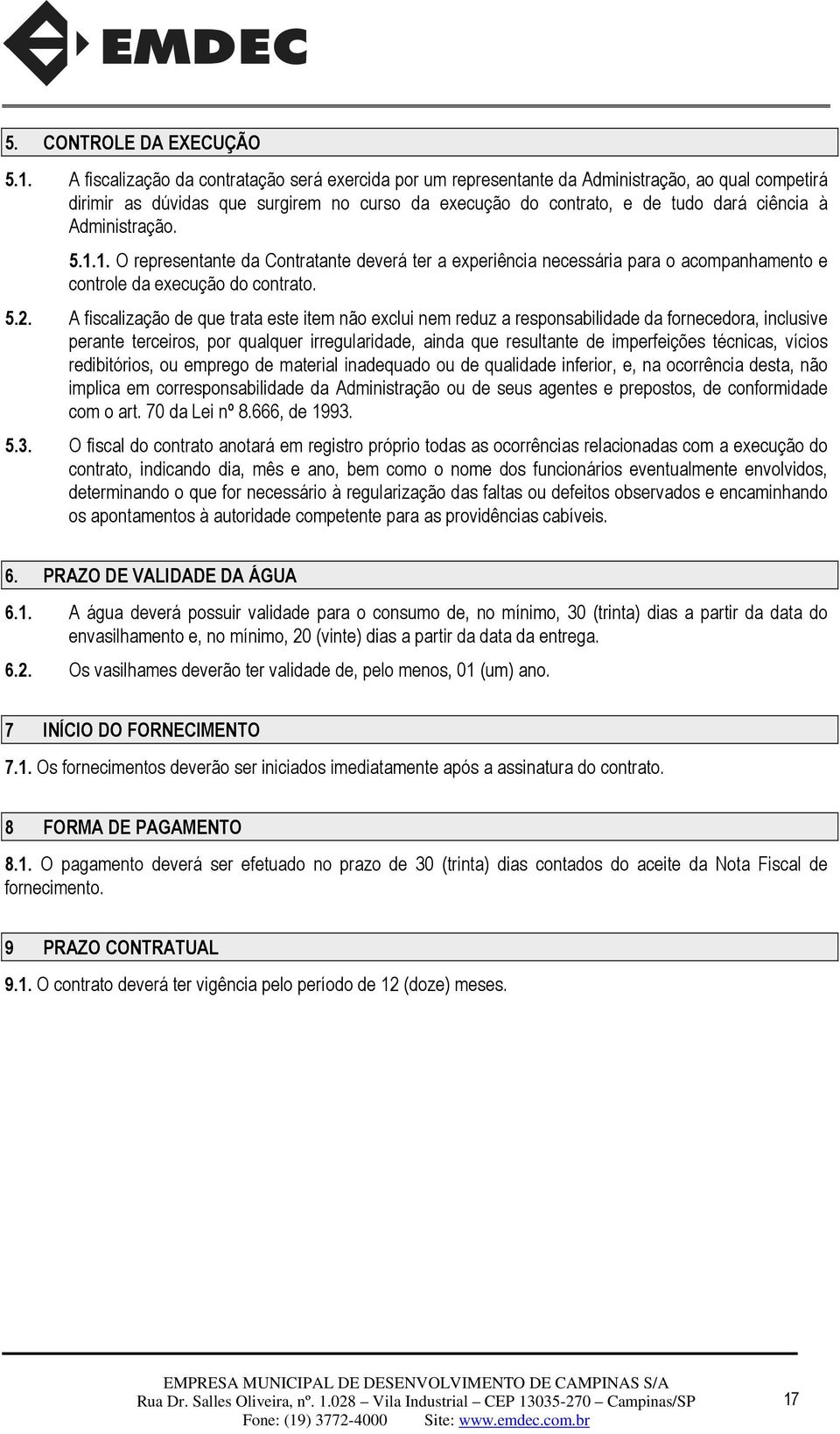 EMDEC

5. CONTROLE DA EXECUÇÃO

5.1. A fiscalização da contratação será exercida por um representante da Administração, ao qual competirá dirimir as dúvidas que surgirem no curso da execução do contrato, e de tudo dará ciência à Administração.

5.1.1. O representante da Contratante deverá ter a experiência necessária para o acompanhamento e controle da execução do contrato.

5.2. A fiscalização de que trata este item não exclui nem reduz a responsabilidade da fornecedora, inclusive perante terceiros, por qualquer irregularidade, ainda que resultante de imperfeições técnicas, vícios redibitórios, ou emprego de material inadequado ou de qualidade inferior, e, na ocorrência desta, não implica em corresponsabilidade da Administração ou de seus agentes e prepostos, de conformidade com o art. 70 da Lei nº 8.666, de 1993.

5.3. O fiscal do contrato anotará em registro próprio todas as ocorrências relacionadas com a execução do contrato, indicando dia, mês e ano, bem como o nome dos funcionários eventualmente envolvidos, determinando o que for necessário à regularização das faltas ou defeitos observados e encaminhando os apontamentos à autoridade competente para as providências cabíveis.

6. PRAZO DE VALIDADE DA ÁGUA

6.1. A água deverá possuir validade para o consumo de, no mínimo, 30 (trinta) dias a partir da data do envasilhamento e, no mínimo, 20 (vinte) dias a partir da data da entrega.

6.2. Os vasilhames deverão ter validade de, pelo menos, 01 (um) ano.

7 INÍCIO DO FORNECIMENTO

7.1. Os fornecimentos deverão ser iniciados imediatamente após a assinatura do contrato.

8 FORMA DE PAGAMENTO

8.1. O pagamento deverá ser efetuado no prazo de 30 (trinta) dias contados do aceite da Nota Fiscal de fornecimento.

9 PRAZO CONTRATUAL

9.1. O contrato deverá ter vigência pelo período de 12 (doze) meses.

EMPRESA MUNICIPAL DE DESENVOLVIMENTO DE CAMPINAS S/A
Rua Dr. Salles Oliveira, nº. 1.028 – Vila Industrial – CEP 13035-270 – Campinas/SP
Fone: (19) 3772-4000 Site: www.emdec.com.br

17